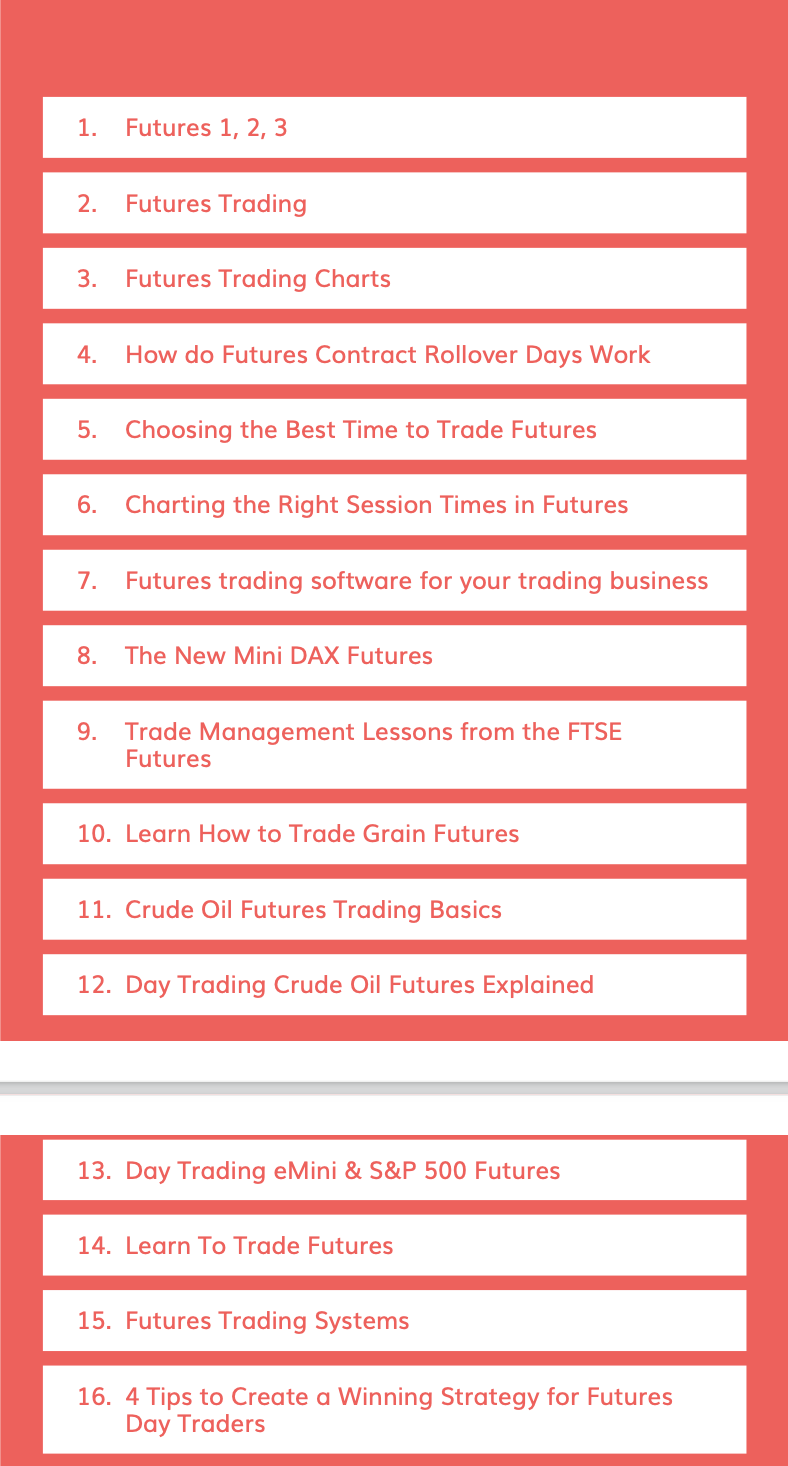 1. Futures 1, 2, 3

2. Futures Trading

3. Futures Trading Charts

4. How do Futures Contract Rollover Days Work

5. Choosing the Best Time to Trade Futures

6. Charting the Right Session Times in Futures

7. Futures trading software for your trading business

8. The New Mini DAX Futures

9. Trade Management Lessons from the FTSE Futures

10. Learn How to Trade Grain Futures

11. Crude Oil Futures Trading Basics

12. Day Trading Crude Oil Futures Explained

13. Day Trading eMini & S&P 500 Futures

14. Learn To Trade Futures

15. Futures Trading Systems

16. 4 Tips to Create a Winning Strategy for Futures Day Traders